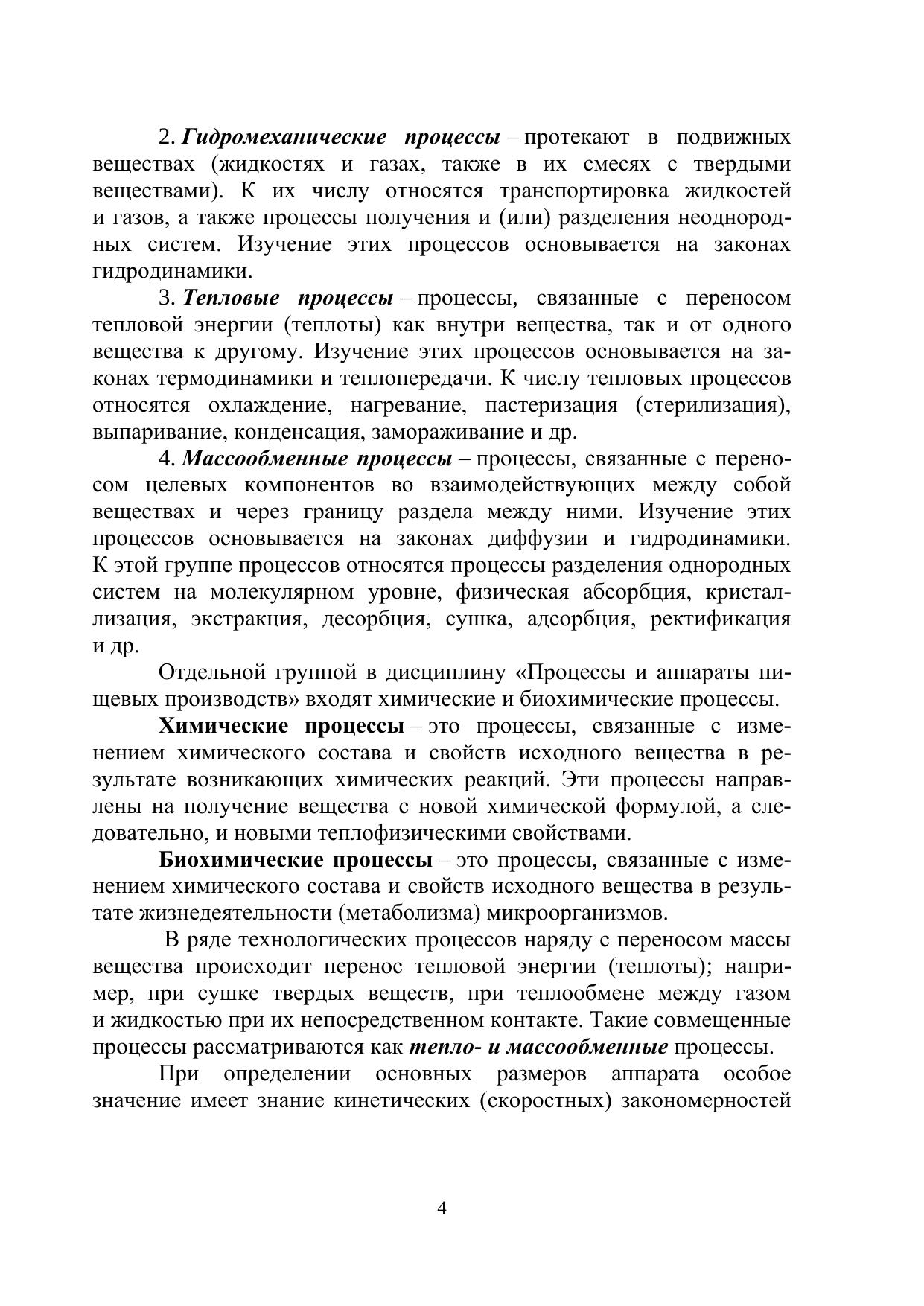 2. Гидромеханические процессы – протекают в подвижных веществах (жидкостях и газах, также в их смесях с твердыми веществами). К их числу относятся транспортировка жидкостей и газов, а также процессы получения и (или) разделения неоднородных систем. Изучение этих процессов основывается на законах гидродинамики.

3. Тепловые процессы – процессы, связанные с переносом тепловой энергии (теплоты) как внутри вещества, так и от одного вещества к другому. Изучение этих процессов основывается на законах термодинамики и теплопередачи. К числу тепловых процессов относятся охлаждение, нагревание, пастеризация (стерилизация), выпаривание, конденсация, замораживание и др.

4. Массообменные процессы – процессы, связанные с переносом целевых компонентов во взаимодействующих между собой веществах и через границу раздела между ними. Изучение этих процессов основывается на законах диффузии и гидродинамики. К этой группе процессов относятся процессы разделения однородных систем на молекулярном уровне, физическая абсорбция, кристаллизация, экстракция, десорбция, сушка, адсорбция, ректификация и др.

Отдельной группой в дисциплину «Процессы и аппараты пищевых производств» входят химические и биохимические процессы.

Химические процессы – это процессы, связанные с изменением химического состава и свойств исходного вещества в результате возникающих химических реакций. Эти процессы направлены на получение вещества с новой химической формулой, а следовательно, и новыми теплофизическими свойствами.

Биохимические процессы – это процессы, связанные с изменением химического состава и свойств исходного вещества в результате жизнедеятельности (метаболизма) микроорганизмов.

В ряде технологических процессов наряду с переносом массы вещества происходит перенос тепловой энергии (теплоты); например, при сушке твердых веществ, при теплообмене между газом и жидкостью при их непосредственном контакте. Такие совмещенные процессы рассматриваются как тепло- и массообменные процессы.

При определении основных размеров аппарата особое значение имеет знание кинетических (скоростных) закономерностей

4